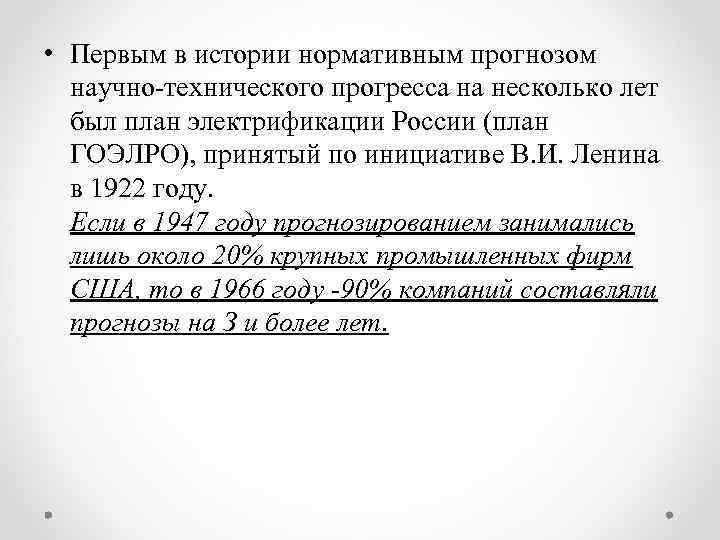 • Первым в истории нормативным прогнозом научно-технического прогресса на несколько лет был план электрификации России (план ГОЭЛРО), принятый по инициативе В.И. Ленина в 1922 году.
Если в 1947 году прогнозированием занимались лишь около 20% крупных промышленных фирм США, то в 1966 году -90% компаний составляли прогнозы на 3 и более лет.